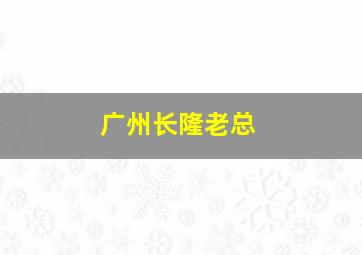 广州长隆老总